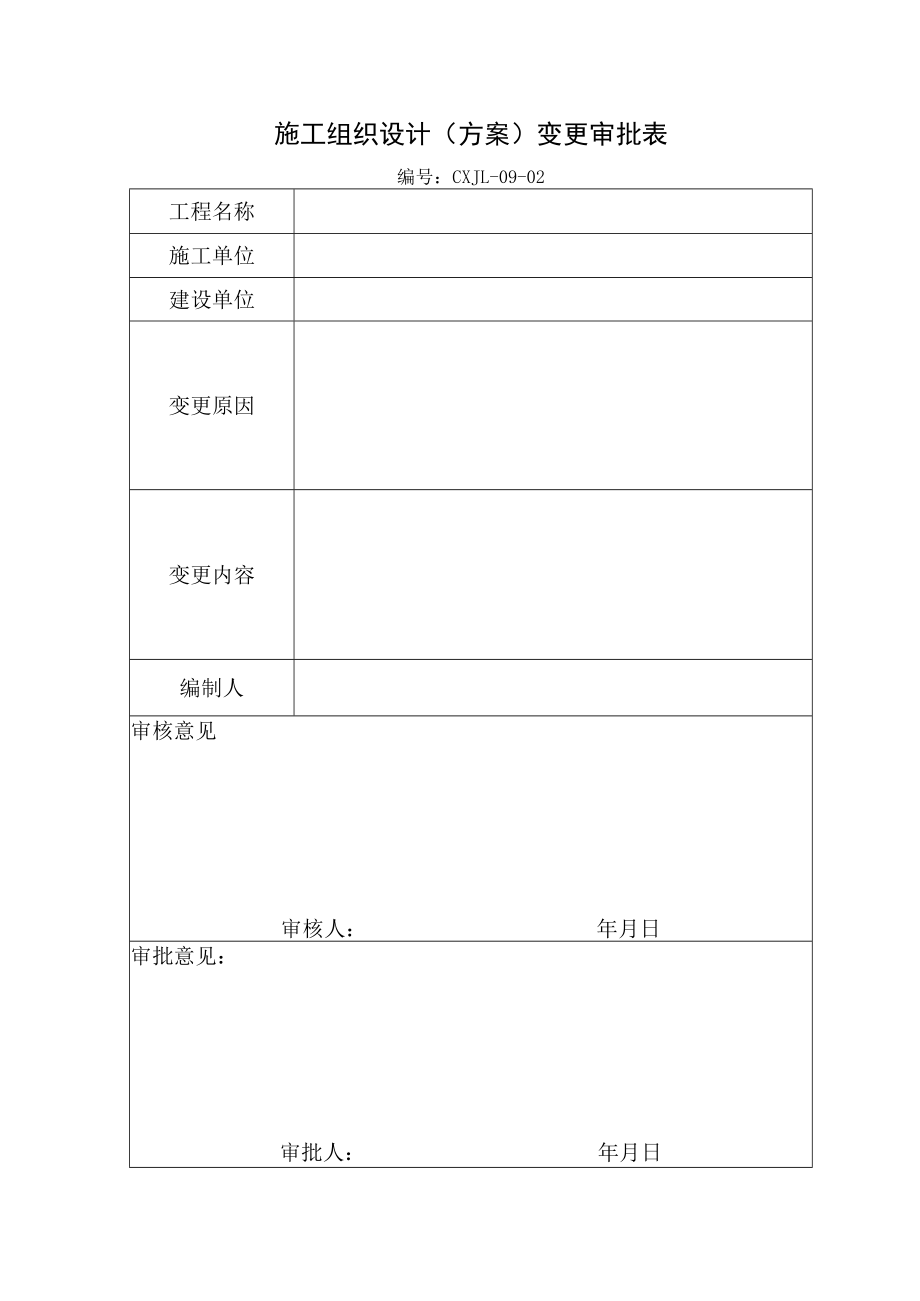 施工组织设计（方案）变更审批表

编号：CXJL-09-02

| 工程名称 | |
|---|---|
| 施工单位 | |
| 建设单位 | |
| 变更原因 | |
| 变更内容 | |
| 编制人 | |

审核意见

审核人： 年月日

审批意见：

审批人： 年月日